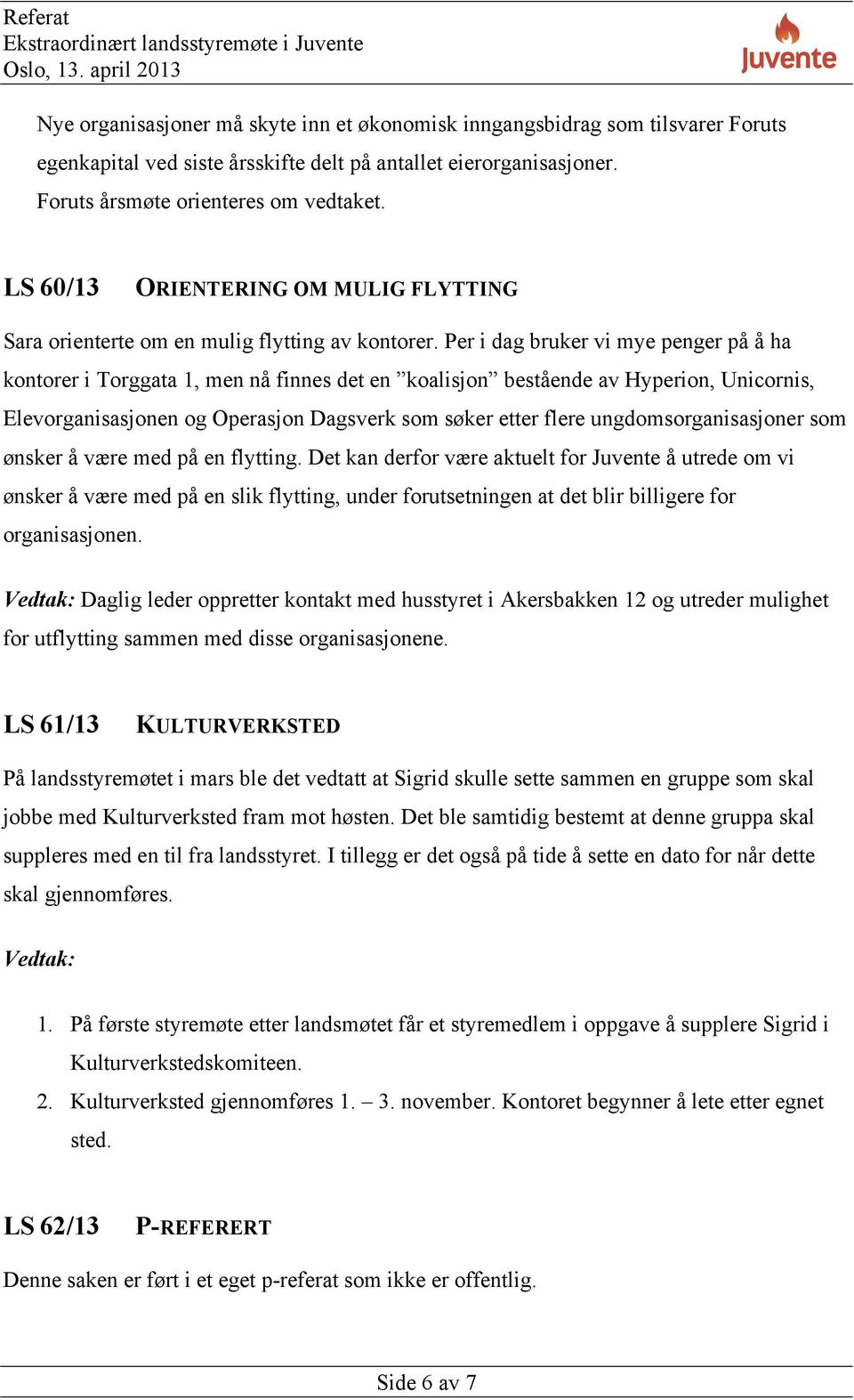 Referat
Ekstraordinært landsstyremøte i Juvente
Oslo, 13. april 2013

Juvente

Nye organisasjoner må skyte inn et økonomisk inngangsbidrag som tilsvarer Foruts egenkapital ved siste årsskifte delt på antallet eierorganisasjoner.
Foruts årsmøte orienteres om vedtaket.

LS 60/13 ORIENTERING OM MULIG FLYTTING

Sara orienterte om en mulig flytting av kontorer. Per i dag bruker vi mye penger på å ha kontorer i Torggata 1, men nå finnes det en ”koalisjon” bestående av Hyperion, Unicornis, Elevorganisasjonen og Operasjon Dagsverk som søker etter flere ungdomsorganisasjoner som ønsker å være med på en flytting. Det kan derfor være aktuelt for Juvente å utrede om vi ønsker å være med på en slik flytting, under forutsetningen at det blir billigere for organisasjonen.

Vedtak: Daglig leder oppretter kontakt med husstyret i Akersbakken 12 og utreder mulighet for utflytting sammen med disse organisasjonene.

LS 61/13 KULTURVERKSTED

På landsstyremøtet i mars ble det vedtatt at Sigrid skulle sette sammen en gruppe som skal jobbe med Kulturverksted fram mot høsten. Det ble samtidig bestemt at denne gruppa skal suppleres med en til fra landsstyret. I tillegg er det også på tide å sette en dato for når dette skal gjennomføres.

Vedtak:

1. På første styremøte etter landsmøtet får et styremedlem i oppgave å supplere Sigrid i Kulturverkstedskomiteen.
2. Kulturverksted gjennomføres 1. – 3. november. Kontoret begynner å lete etter egnet sted.

LS 62/13 P-REFERERT

Denne saken er ført i et eget p-referat som ikke er offentlig.

Side 6 av 7